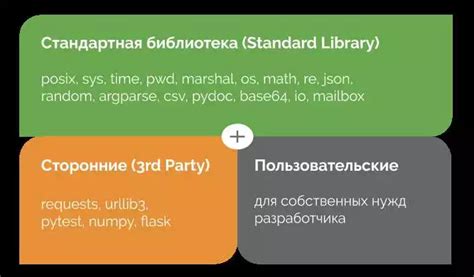 Стандартная библиотека (Standard Library)

posix, sys, time, pwd, marshal, os, math, re, json, random, argparse, csv, pydoc, base64, io, mailbox

+

Сторонние (3rd Party)

requests, urllib3, pytest, numpy, flask

Пользовательские

для собственных нужд разработчика